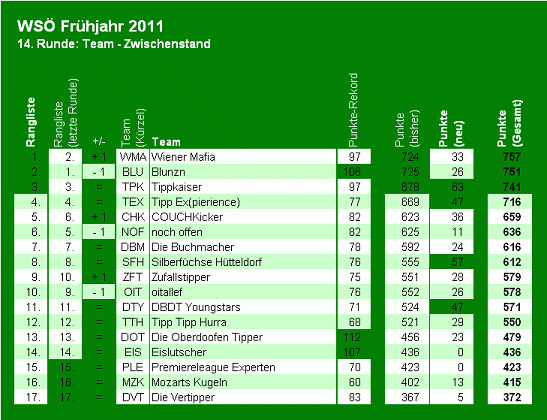 WSÖ Frühjahr 2011
14. Runde: Team - Zwischenstand

| Rangliste | Rangliste (letzte Runde) | +/- | Team (Kürzel) | Team | Punkte-Rekord | Punkte (bisher) | Punkte (neu) | Punkte (Gesamt) |
|---|---|---|---|---|---|---|---|---|
| 1. | 2. | + 1 | WMA | Wiener Mafia | 97 | 724 | 33 | 757 |
| 2. | 1. | - 1 | BLU | Blunzn | 106 | 725 | 26 | 751 |
| 3. | 3. | = | TPK | Tippkaiser | 97 | 678 | 63 | 741 |
| 4. | 4. | = | TEX | Tipp Ex(pierience) | 77 | 669 | 47 | 716 |
| 5. | 6. | + 1 | CHK | COUCHKicker | 82 | 623 | 36 | 659 |
| 6. | 5. | - 1 | NOF | noch offen | 82 | 625 | 11 | 636 |
| 7. | 7. | = | DBM | Die Buchmacher | 78 | 592 | 24 | 616 |
| 8. | 8. | = | SFH | Silberfüchse Hütteldorf | 76 | 555 | 57 | 612 |
| 9. | 10. | + 1 | ZFT | Zufallstipper | 75 | 551 | 28 | 579 |
| 10. | 9. | - 1 | OIT | oitallef | 76 | 552 | 26 | 578 |
| 11. | 11. | = | DTY | DBDT Youngstars | 71 | 524 | 47 | 571 |
| 12. | 12. | = | TTH | Tipp Tipp Hurra | 68 | 521 | 29 | 550 |
| 13. | 13. | = | DOT | Die Oberdoofen Tipper | 112 | 456 | 23 | 479 |
| 14. | 14. | = | EIS | Eislutscher | 107 | 436 | 0 | 436 |
| 15. | 15. | = | PLE | Premiereleague Experten | 70 | 423 | 0 | 423 |
| 16. | 16. | = | MZK | Mozarts Kugeln | 60 | 402 | 13 | 415 |
| 17. | 17. | = | DVT | Die Vertipper | 83 | 367 | 5 | 372 |